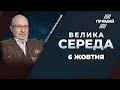 ПРЯМИЙ

ВЕЛИКА
СЕРЕДА

6 ЖОВТНЯ